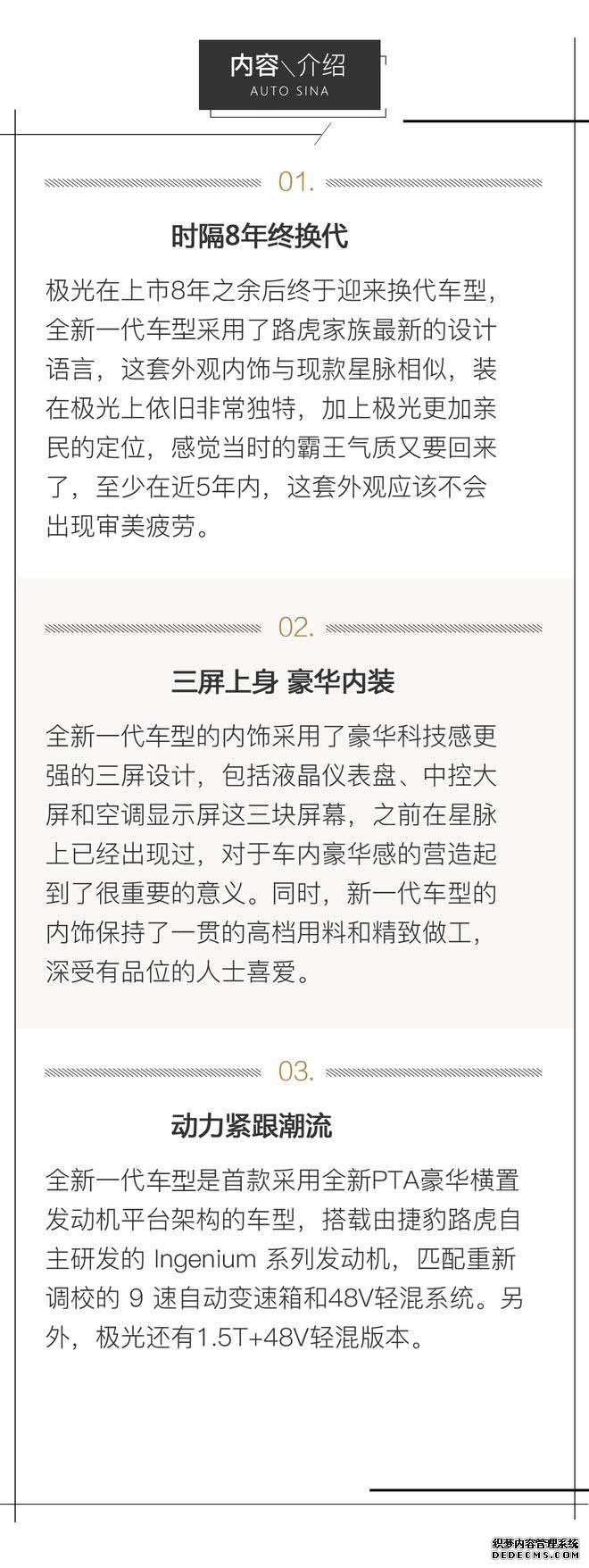 内容＼介绍
AUTO SINA

01.

时隔8年终换代

极光在上市8年之余后终于迎来换代车型，全新一代车型采用了路虎家族最新的设计语言，这套外观内饰与现款星脉相似，装在极光上依旧非常独特，加上极光更加亲民的定位，感觉当时的霸王气质又要回来了，至少在近5年内，这套外观应该不会出现审美疲劳。

02.

三屏上身 豪华内装

全新一代车型的内饰采用了豪华科技感更强的三屏设计，包括液晶仪表盘、中控大屏和空调显示屏这三块屏幕，之前在星脉上已经出现过，对于车内豪华感的营造起到了很重要的意义。同时，新一代车型的内饰保持了一贯的高档用料和精致做工，深受有品位的人士喜爱。

03.

动力紧跟潮流

全新一代车型是首款采用全新PTA豪华横置发动机平台架构的车型，搭载由捷豹路虎自主研发的 Ingenium 系列发动机，匹配重新调校的 9 速自动变速箱和48V轻混系统。另外，极光还有1.5T+48V轻混版本。

织梦内容管理系统
DEDECMS.COM